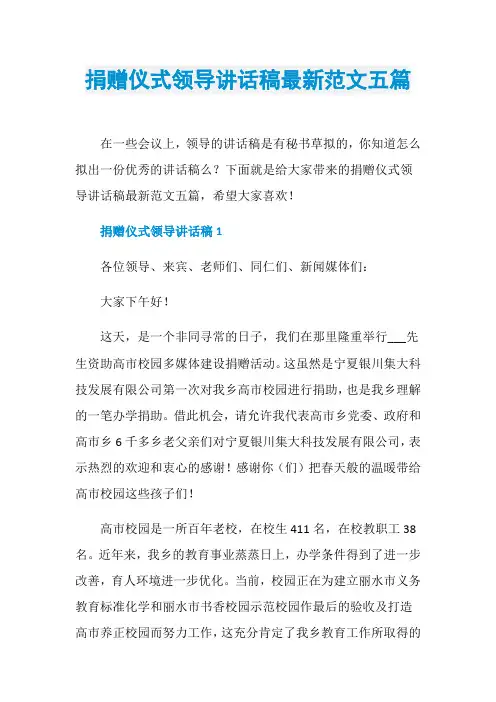 捐赠仪式领导讲话稿最新范文五篇

在一些会议上，领导的讲话稿是有秘书草拟的，你知道怎么拟出一份优秀的讲话稿么？下面就是给大家带来的捐赠仪式领导讲话稿最新范文五篇，希望大家喜欢！

捐赠仪式领导讲话稿 1

各位领导、来宾、老师们、同仁们、新闻媒体们：

大家下午好！

这天，是一个非同寻常的日子，我们在那里隆重举行___先生资助高市校园多媒体建设捐赠活动。这虽然是宁夏银川集大科技发展有限公司第一次对我乡高市校园进行捐助，也是我乡理解的一笔办学捐助。借此机会，请允许我代表高市乡党委、政府和高市乡 6 千多乡老父亲们对宁夏银川集大科技发展有限公司，表示热烈的欢迎和衷心的感谢！感谢你（们）把春天般的温暖带给高市校园这些孩子们！

高市校园是一所百年老校，在校生 411 名，在校教职工 38 名。近年来，我乡的教育事业蒸蒸日上，办学条件得到了进一步改善，育人环境进一步优化。当前，校园正在为建立丽水市义务教育标准化学和丽水市书香校园示范校园作最后的验收及打造高市养正校园而努力工作，这充分肯定了我乡教育工作所取得的